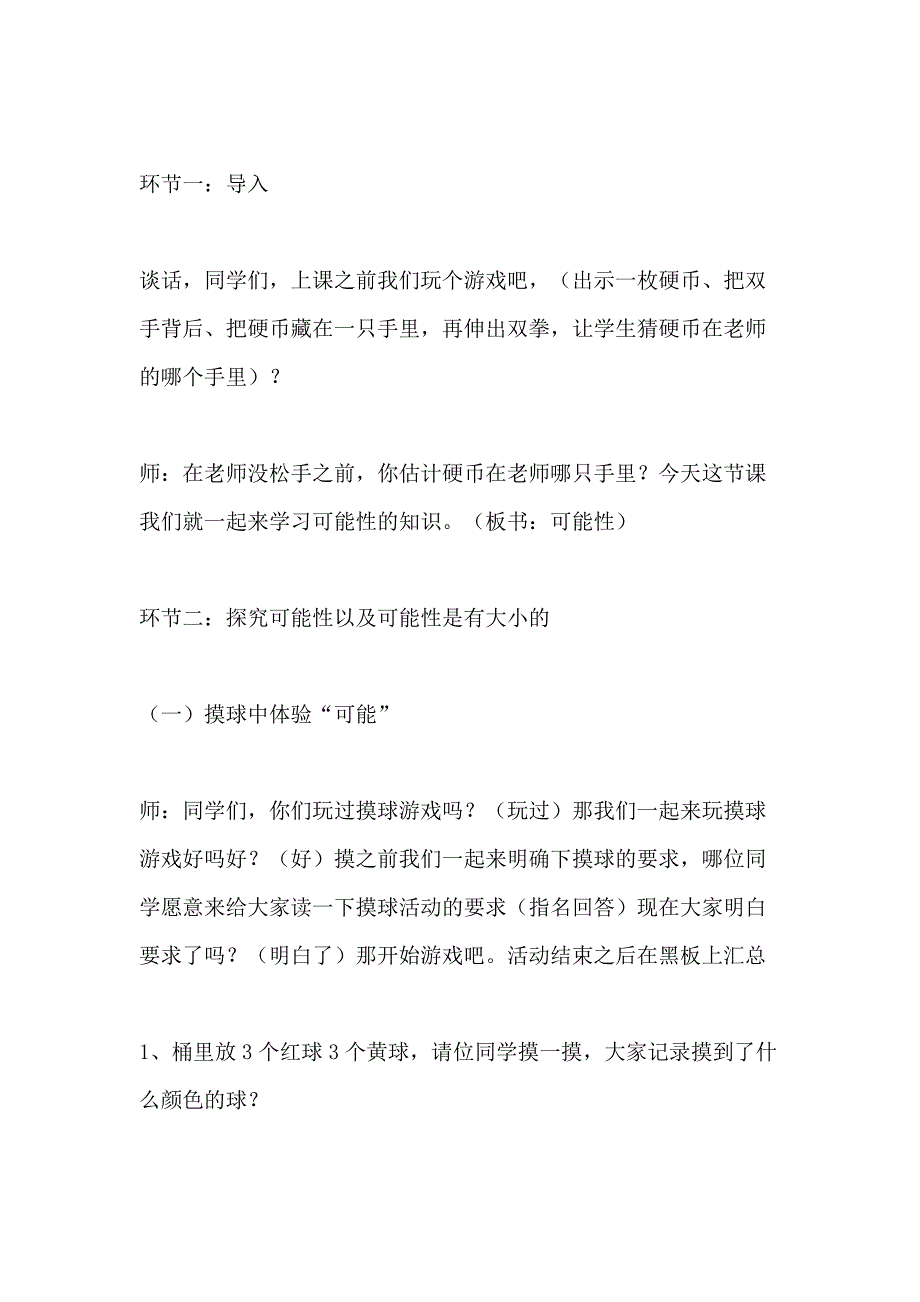 环节一：导入

谈话，同学们，上课之前我们玩个游戏吧，（出示一枚硬币、把双手背后、把硬币藏在一只手里，再伸出双拳，让学生猜硬币在老师的哪个手里）？

师：在老师没松手之前，你估计硬币在老师哪只手里？今天这节课我们就一起来学习可能性的知识。（板书：可能性）

环节二：探究可能性以及可能性是有大小的

（一）摸球中体验“可能”

师：同学们，你们玩过摸球游戏吗？（玩过）那我们一起来玩摸球游戏好吗好？（好）摸之前我们一起来明确下摸球的要求，哪位同学愿意来给大家读一下摸球活动的要求（指名回答）现在大家明白要求了吗？（明白了）那开始游戏吧。活动结束之后在黑板上汇总

1、桶里放 3 个红球 3 个黄球，请位同学摸一摸，大家记录摸到了什么颜色的球？